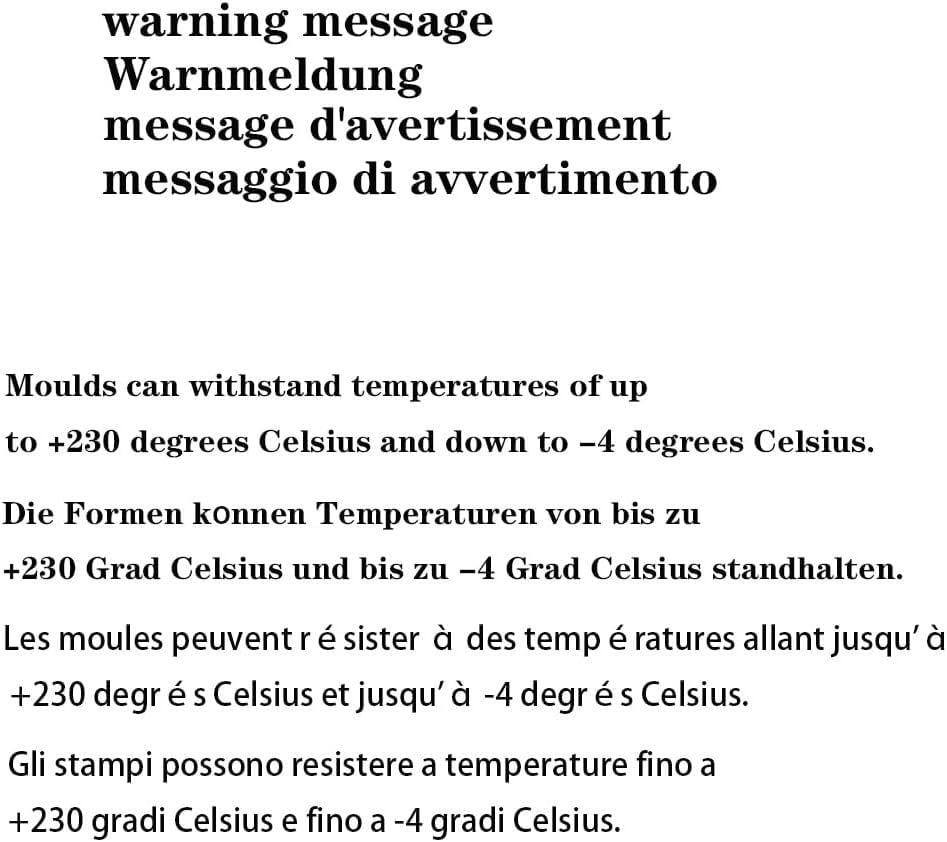 warning message
Warnmeldung
message d'avertissement
messaggio di avvertimento

Moulds can withstand temperatures of up to +230 degrees Celsius and down to –4 degrees Celsius.

Die Formen konnen Temperaturen von bis zu +230 Grad Celsius und bis zu –4 Grad Celsius standhalten.

Les moules peuvent r é sister à des temp é ratures allant jusqu' à +230 degr é s Celsius et jusqu' à -4 degr é s Celsius.

Gli stampi possono resistere a temperature fino a +230 gradi Celsius e fino a -4 gradi Celsius.